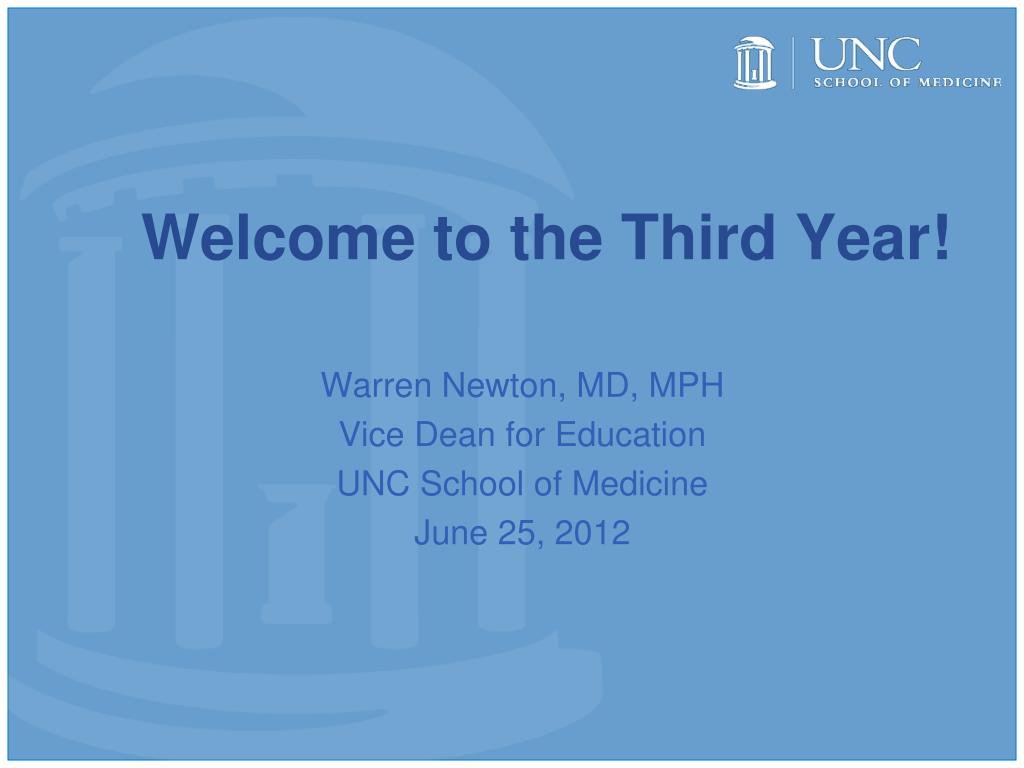 UNC
SCHOOL OF MEDICINE

Welcome to the Third Year!

Warren Newton, MD, MPH
Vice Dean for Education
UNC School of Medicine
June 25, 2012